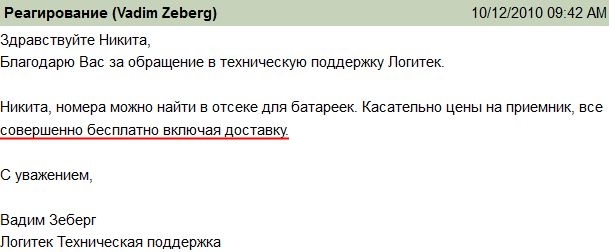 Реагирование (Vadim Zeberg) 10/12/2010 09:42 AM

Здравствуйте Никита,
Благодарю Вас за обращение в техническую поддержку Логитек.

Никита, номера можно найти в отсеке для батареек. Касательно цены на приемник, все совершенно бесплатно включая доставку.

С уважением,

Вадим Зеберг
Логитек Техническая поддержка